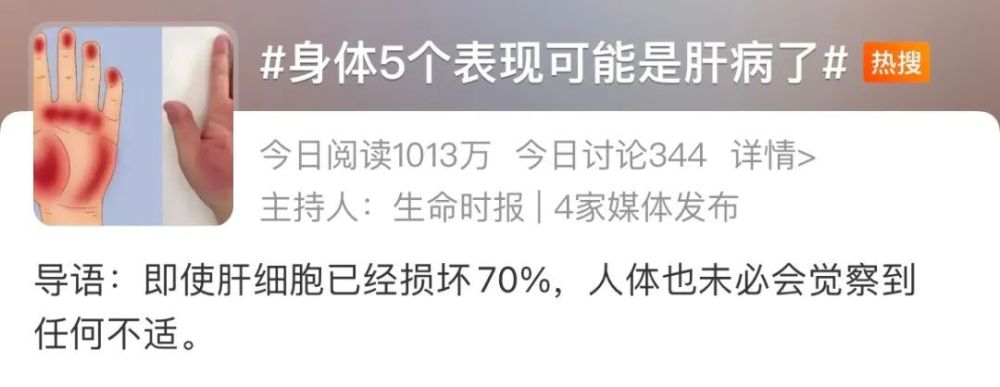 #身体5个表现可能是肝病了# 热搜

今日阅读1013万 今日讨论344 详情>
主持人：生命时报 | 4家媒体发布

导语：即使肝细胞已经损坏70%，人体也未必会觉察到任何不适。